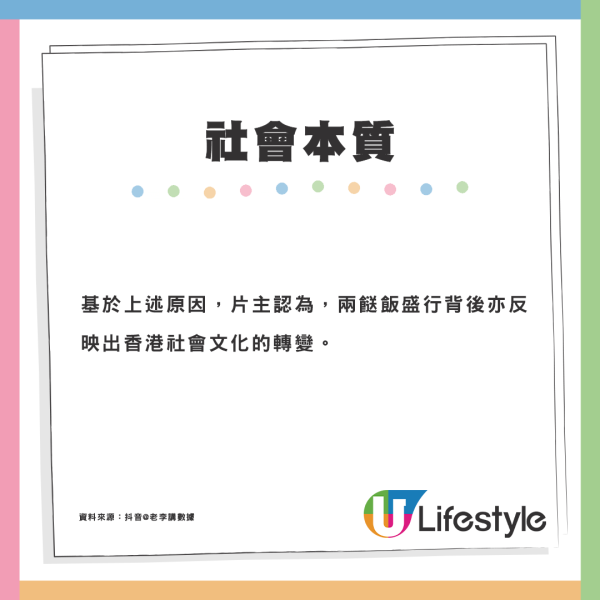 社會本質

基於上述原因，片主認為，兩餸飯盛行背後亦反映出香港社會文化的轉變。

資料來源：抖音@老李講數據

U Lifestyle